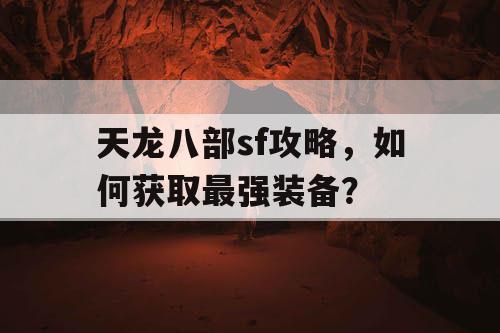 天龙八部sf攻略，如何获取最强装备？